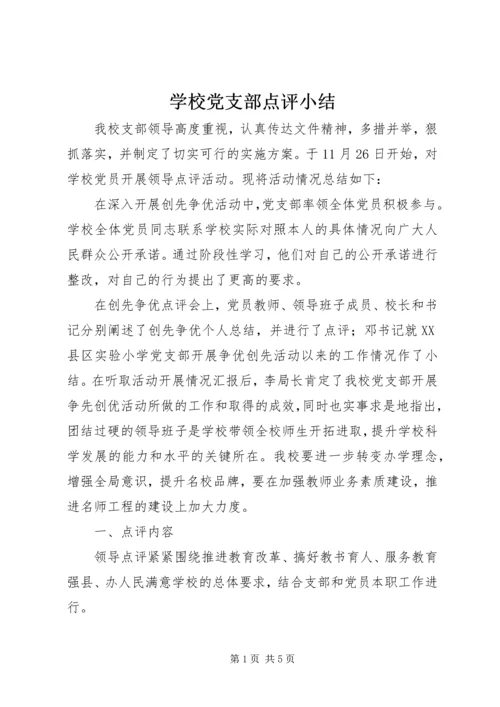 学校党支部点评小结

我校支部领导高度重视，认真传达文件精神，多措并举，狠抓落实，并制定了切实可行的实施方案。于11月26日开始，对学校党员开展领导点评活动。现将活动情况总结如下：

在深入开展创先争优活动中，党支部率领全体党员积极参与。学校全体党员同志联系学校实际对照本人的具体情况向广大人民群众公开承诺。通过阶段性学习，他们对自己的公开承诺进行整改，对自己的行为提出了更高的要求。

在创先争优点评会上，党员教师、领导班子成员、校长和书记分别阐述了创先争优个人总结，并进行了点评；邓书记就XX县区实验小学党支部开展争优创先活动以来的工作情况作了小结。在听取活动开展情况汇报后，李局长肯定了我校党支部开展争先创优活动所做的工作和取得的成效，同时也实事求是地指出，团结过硬的领导班子是学校带领全校师生开拓进取，提升学校科学发展的能力和水平的关键所在。我校要进一步转变办学理念，增强全局意识，提升名校品牌，要在加强教师业务素质建设，推进名师工程的建设上加大力度。

一、点评内容

领导点评紧紧围绕推进教育改革、搞好教书育人、服务教育强县、办人民满意学校的总体要求，结合支部和党员本职工作进行。

第1页 共5页